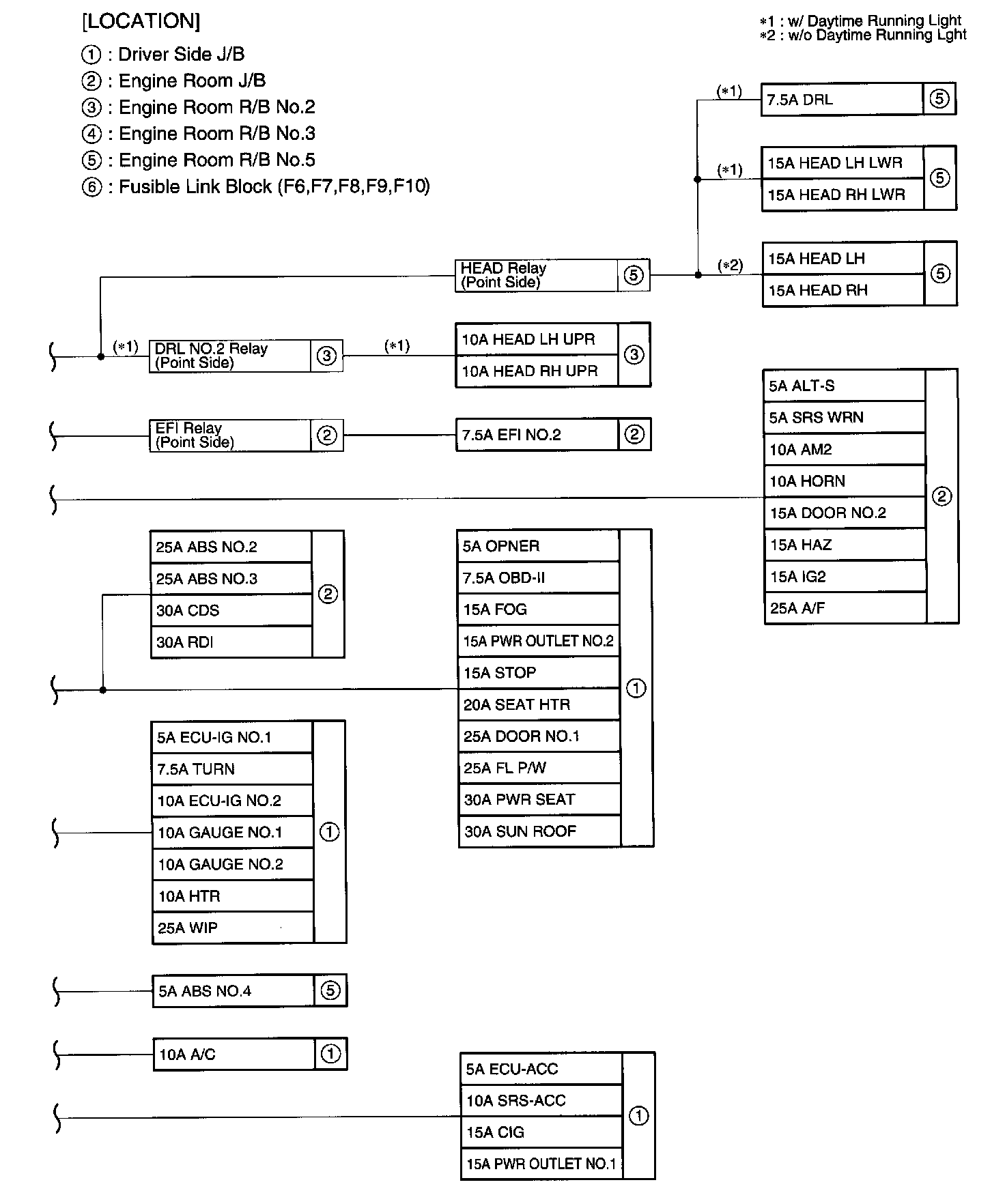 [LOCATION]
① : Driver Side J/B
② : Engine Room J/B
③ : Engine Room R/B No.2
④ : Engine Room R/B No.3
⑤ : Engine Room R/B No.5
⑥ : Fusible Link Block (F6,F7,F8,F9,F10)

*1 : w/ Daytime Running Light
*2 : w/o Daytime Running Lght

(*1) 7.5A DRL ⑤

(*1) 15A HEAD LH LWR
15A HEAD RH LWR ⑤

HEAD Relay (Point Side) ⑤

(*2) 15A HEAD LH
15A HEAD RH ⑤

(*1) DRL NO.2 Relay (Point Side) ③ (*1)

10A HEAD LH UPR
10A HEAD RH UPR ③

EFI Relay (Point Side) ②

7.5A EFI NO.2 ②

5A ALT-S
5A SRS WRN
10A AM2
10A HORN
15A DOOR NO.2
15A HAZ
15A IG2
25A A/F
②

25A ABS NO.2
25A ABS NO.3
30A CDS
30A RDI
②

5A OPNER
7.5A OBD-II
15A FOG
15A PWR OUTLET NO.2
15A STOP
20A SEAT HTR
25A DOOR NO.1
25A FL P/W
30A PWR SEAT
30A SUN ROOF
①

5A ECU-IG NO.1
7.5A TURN
10A ECU-IG NO.2
10A GAUGE NO.1
10A GAUGE NO.2
10A HTR
25A WIP
①

5A ABS NO.4 ⑤

10A A/C ①

5A ECU-ACC
10A SRS-ACC
15A CIG
15A PWR OUTLET NO.1
①